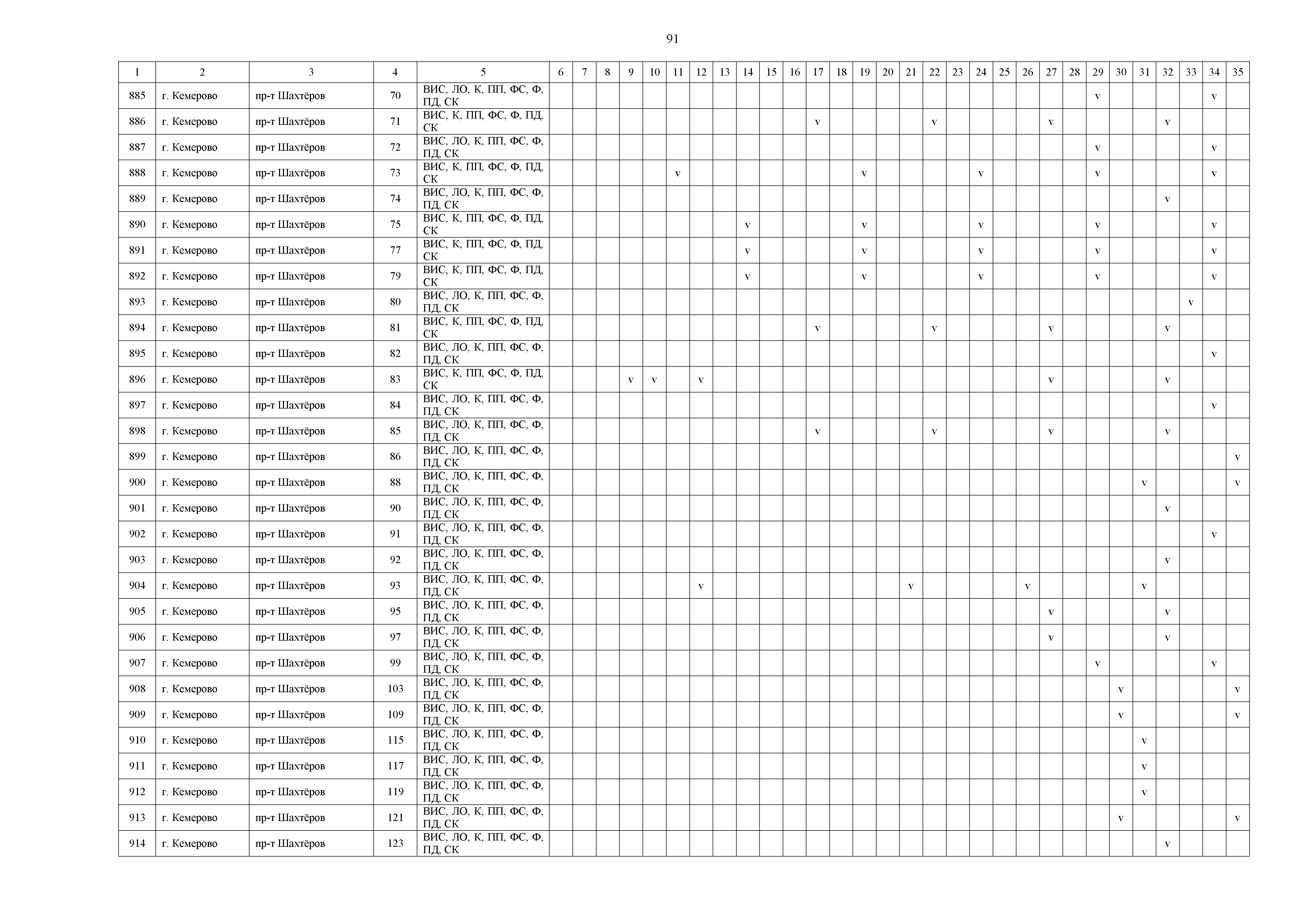 91

| 1 | 2 | 3 | 4 | 5 | 6 | 7 | 8 | 9 | 10 | 11 | 12 | 13 | 14 | 15 | 16 | 17 | 18 | 19 | 20 | 21 | 22 | 23 | 24 | 25 | 26 | 27 | 28 | 29 | 30 | 31 | 32 | 33 | 34 | 35 |
|---|---|---|---|---|---|---|---|---|---|---|---|---|---|---|---|---|---|---|---|---|---|---|---|---|---|---|---|---|---|---|---|---|---|---|
| 885 | г. Кемерово | пр-т Шахтёров | 70 | ВИС, ЛО, К, ПП, ФС, Ф, ПД, СК | | | | | | | | | | | | | | | | | | | | | | | | v | | | | | v | |
| 886 | г. Кемерово | пр-т Шахтёров | 71 | ВИС, К, ПП, ФС, Ф, ПД, СК | | | | | | | | | | | | v | | | | | v | | | | | v | | | | | v | | | |
| 887 | г. Кемерово | пр-т Шахтёров | 72 | ВИС, ЛО, К, ПП, ФС, Ф, ПД, СК | | | | | | | | | | | | | | | | | | | | | | | | v | | | | | v | |
| 888 | г. Кемерово | пр-т Шахтёров | 73 | ВИС, К, ПП, ФС, Ф, ПД, СК | | | | | | v | | | | | | | | v | | | | | v | | | | | v | | | | | v | |
| 889 | г. Кемерово | пр-т Шахтёров | 74 | ВИС, ЛО, К, ПП, ФС, Ф, ПД, СК | | | | | | | | | | | | | | | | | | | | | | | | | | | v | | | |
| 890 | г. Кемерово | пр-т Шахтёров | 75 | ВИС, К, ПП, ФС, Ф, ПД, СК | | | | | | | | | v | | | | | v | | | | | v | | | | | v | | | | | v | |
| 891 | г. Кемерово | пр-т Шахтёров | 77 | ВИС, К, ПП, ФС, Ф, ПД, СК | | | | | | | | | v | | | | | v | | | | | v | | | | | v | | | | | v | |
| 892 | г. Кемерово | пр-т Шахтёров | 79 | ВИС, К, ПП, ФС, Ф, ПД, СК | | | | | | | | | v | | | | | v | | | | | v | | | | | v | | | | | v | |
| 893 | г. Кемерово | пр-т Шахтёров | 80 | ВИС, ЛО, К, ПП, ФС, Ф, ПД, СК | | | | | | | | | | | | | | | | | | | | | | | | | | | | v | | |
| 894 | г. Кемерово | пр-т Шахтёров | 81 | ВИС, К, ПП, ФС, Ф, ПД, СК | | | | | | | | | | | | v | | | | | v | | | | | v | | | | | v | | | |
| 895 | г. Кемерово | пр-т Шахтёров | 82 | ВИС, ЛО, К, ПП, ФС, Ф, ПД, СК | | | | | | | | | | | | | | | | | | | | | | | | | | | | | v | |
| 896 | г. Кемерово | пр-т Шахтёров | 83 | ВИС, К, ПП, ФС, Ф, ПД, СК | | | | v | v | | v | | | | | | | | | | | | | | | v | | | | | v | | | |
| 897 | г. Кемерово | пр-т Шахтёров | 84 | ВИС, ЛО, К, ПП, ФС, Ф, ПД, СК | | | | | | | | | | | | | | | | | | | | | | | | | | | | | v | |
| 898 | г. Кемерово | пр-т Шахтёров | 85 | ВИС, ЛО, К, ПП, ФС, Ф, ПД, СК | | | | | | | | | | | | v | | | | | v | | | | | v | | | | | v | | | |
| 899 | г. Кемерово | пр-т Шахтёров | 86 | ВИС, ЛО, К, ПП, ФС, Ф, ПД, СК | | | | | | | | | | | | | | | | | | | | | | | | | | | | | | v |
| 900 | г. Кемерово | пр-т Шахтёров | 88 | ВИС, ЛО, К, ПП, ФС, Ф, ПД, СК | | | | | | | | | | | | | | | | | | | | | | | | | | v | | | | v |
| 901 | г. Кемерово | пр-т Шахтёров | 90 | ВИС, ЛО, К, ПП, ФС, Ф, ПД, СК | | | | | | | | | | | | | | | | | | | | | | | | | | | v | | | |
| 902 | г. Кемерово | пр-т Шахтёров | 91 | ВИС, ЛО, К, ПП, ФС, Ф, ПД, СК | | | | | | | | | | | | | | | | | | | | | | | | | | | | | v | |
| 903 | г. Кемерово | пр-т Шахтёров | 92 | ВИС, ЛО, К, ПП, ФС, Ф, ПД, СК | | | | | | | | | | | | | | | | | | | | | | | | | | | v | | | |
| 904 | г. Кемерово | пр-т Шахтёров | 93 | ВИС, ЛО, К, ПП, ФС, Ф, ПД, СК | | | | | | | v | | | | | | | | | v | | | | | v | | | | | v | | | | |
| 905 | г. Кемерово | пр-т Шахтёров | 95 | ВИС, ЛО, К, ПП, ФС, Ф, ПД, СК | | | | | | | | | | | | | | | | | | | | | | v | | | | | v | | | |
| 906 | г. Кемерово | пр-т Шахтёров | 97 | ВИС, ЛО, К, ПП, ФС, Ф, ПД, СК | | | | | | | | | | | | | | | | | | | | | | v | | | | | v | | | |
| 907 | г. Кемерово | пр-т Шахтёров | 99 | ВИС, ЛО, К, ПП, ФС, Ф, ПД, СК | | | | | | | | | | | | | | | | | | | | | | | | v | | | | | v | |
| 908 | г. Кемерово | пр-т Шахтёров | 103 | ВИС, ЛО, К, ПП, ФС, Ф, ПД, СК | | | | | | | | | | | | | | | | | | | | | | | | | v | | | | | v |
| 909 | г. Кемерово | пр-т Шахтёров | 109 | ВИС, ЛО, К, ПП, ФС, Ф, ПД, СК | | | | | | | | | | | | | | | | | | | | | | | | | v | | | | | v |
| 910 | г. Кемерово | пр-т Шахтёров | 115 | ВИС, ЛО, К, ПП, ФС, Ф, ПД, СК | | | | | | | | | | | | | | | | | | | | | | | | | | v | | | | |
| 911 | г. Кемерово | пр-т Шахтёров | 117 | ВИС, ЛО, К, ПП, ФС, Ф, ПД, СК | | | | | | | | | | | | | | | | | | | | | | | | | | v | | | | |
| 912 | г. Кемерово | пр-т Шахтёров | 119 | ВИС, ЛО, К, ПП, ФС, Ф, ПД, СК | | | | | | | | | | | | | | | | | | | | | | | | | | v | | | | |
| 913 | г. Кемерово | пр-т Шахтёров | 121 | ВИС, ЛО, К, ПП, ФС, Ф, ПД, СК | | | | | | | | | | | | | | | | | | | | | | | | | v | | | | | v |
| 914 | г. Кемерово | пр-т Шахтёров | 123 | ВИС, ЛО, К, ПП, ФС, Ф, ПД, СК | | | | | | | | | | | | | | | | | | | | | | | | | | | v | | | |